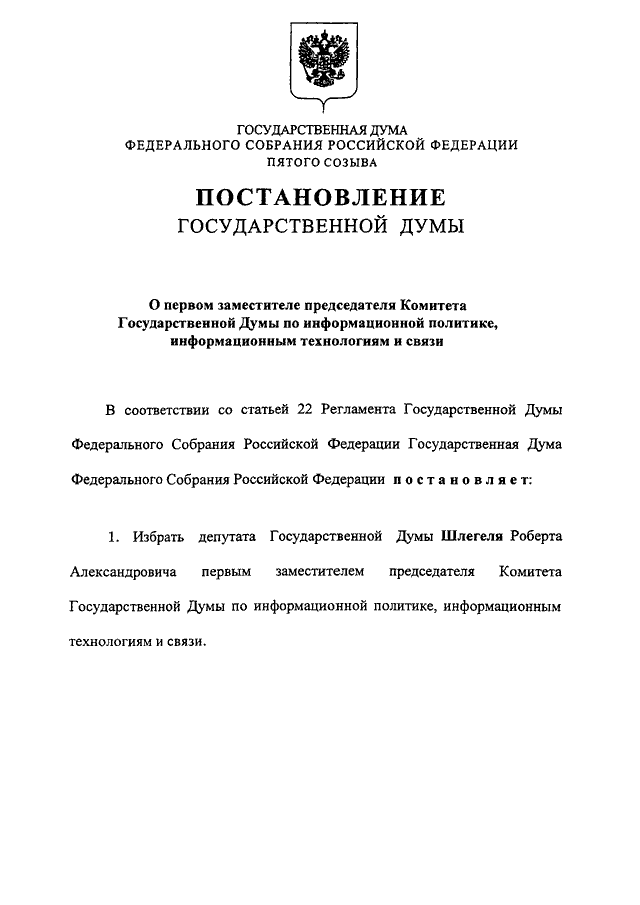 ГОСУДАРСТВЕННАЯ ДУМА
ФЕДЕРАЛЬНОГО СОБРАНИЯ РОССИЙСКОЙ ФЕДЕРАЦИИ
ПЯТОГО СОЗЫВА

ПОСТАНОВЛЕНИЕ
ГОСУДАРСТВЕННОЙ ДУМЫ

О первом заместителе председателя Комитета Государственной Думы по информационной политике, информационным технологиям и связи

В соответствии со статьей 22 Регламента Государственной Думы Федерального Собрания Российской Федерации Государственная Дума Федерального Собрания Российской Федерации постановляет:

1. Избрать депутата Государственной Думы Шлегеля Роберта Александровича первым заместителем председателя Комитета Государственной Думы по информационной политике, информационным технологиям и связи.